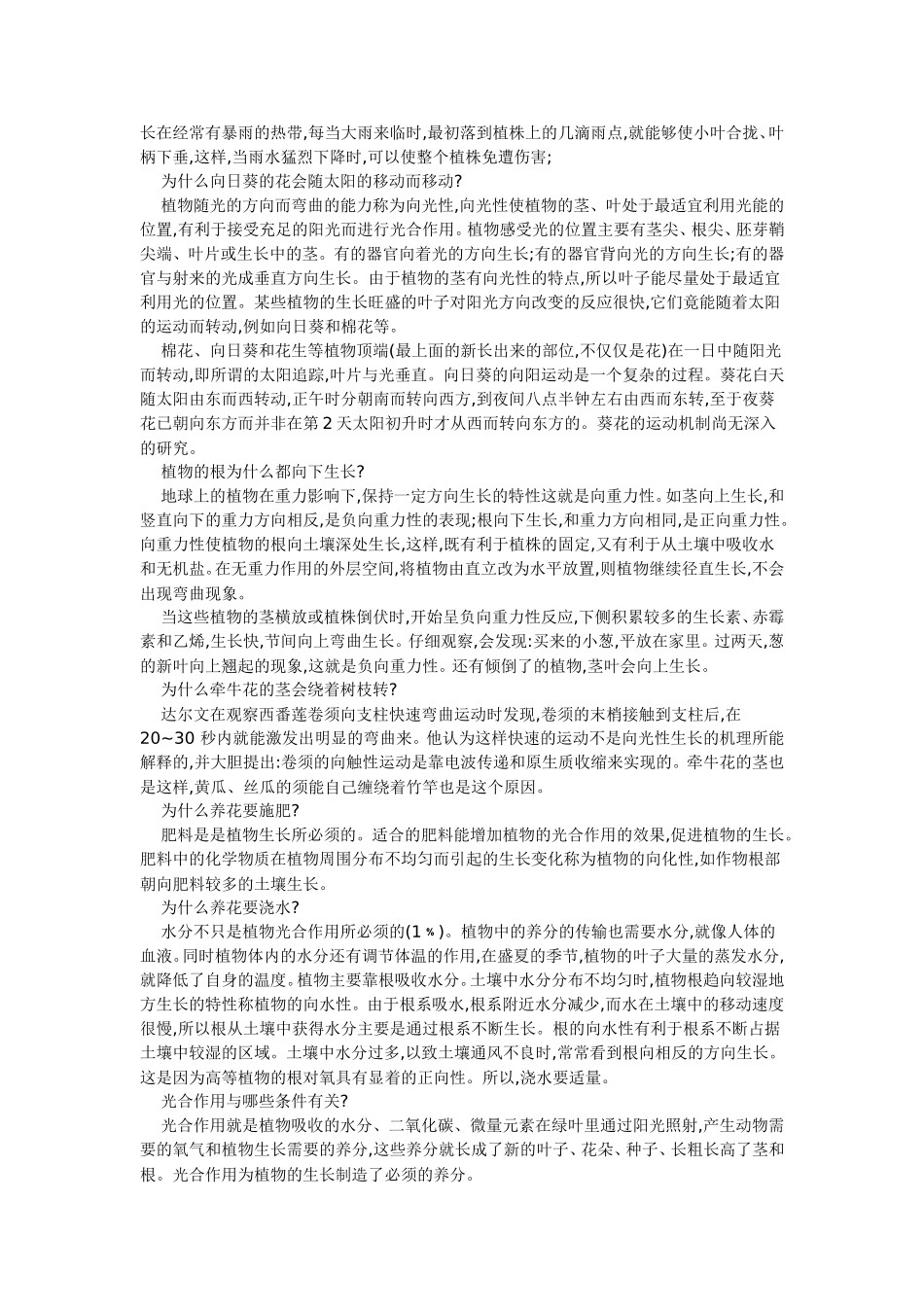 长在经常有暴雨的热带,每当大雨来临时,最初落到植株上的几滴雨点,就能够使小叶合拢、叶柄下垂,这样,当雨水猛烈下降时,可以使整个植株免遭伤害;

为什么向日葵的花会随太阳的移动而移动?

植物随光的方向而弯曲的能力称为向光性,向光性使植物的茎、叶处于最适宜利用光能的位置,有利于接受充足的阳光而进行光合作用。植物感受光的位置主要有茎尖、根尖、胚芽鞘尖端、叶片或生长中的茎。有的器官向着光的方向生长;有的器官背向光的方向生长;有的器官与射来的光成垂直方向生长。由于植物的茎有向光性的特点,所以叶子能尽量处于最适宜利用光的位置。某些植物的生长旺盛的叶子对阳光方向改变的反应很快,它们竟能随着太阳的运动而转动,例如向日葵和棉花等。

棉花、向日葵和花生等植物顶端(最上面的新长出来的部位,不仅仅是花)在一日中随阳光而转动,即所谓的太阳追踪,叶片与光垂直。向日葵的向阳运动是一个复杂的过程。葵花白天随太阳由东而西转动,正午时分朝南而转向西方,到夜间八点半钟左右由西而东转,至于夜葵花已朝向东方而并非在第 2 天太阳初升时才从西而转向东方的。葵花的运动机制尚无深入的研究。

植物的根为什么都向下生长?

地球上的植物在重力影响下,保持一定方向生长的特性这就是向重力性。如茎向上生长,和竖直向下的重力方向相反,是负向重力性的表现;根向下生长,和重力方向相同,是正向重力性。向重力性使植物的根向土壤深处生长,这样,既有利于植株的固定,又有利于从土壤中吸收水和无机盐。在无重力作用的外层空间,将植物由直立改为水平放置,则植物继续径直生长,不会出现弯曲现象。

当这些植物的茎横放或植株倒伏时,开始呈负向重力性反应,下侧积累较多的生长素、赤霉素和乙烯,生长快,节间向上弯曲生长。仔细观察,会发现:买来的小葱,平放在家里。过两天,葱的新叶向上翘起的现象,这就是负向重力性。还有倾倒了的植物,茎叶会向上生长。

为什么牵牛花的茎会绕着树枝转?

达尔文在观察西番莲卷须向支柱快速弯曲运动时发现,卷须的末梢接触到支柱后,在 20~30 秒内就能激发出明显的弯曲来。他认为这样快速的运动不是向光性生长的机理所能解释的,并大胆提出:卷须的向触性运动是靠电波传递和原生质收缩来实现的。牵牛花的茎也是这样,黄瓜、丝瓜的须能自己缠绕着竹竿也是这个原因。

为什么养花要施肥?

肥料是是植物生长所必须的。适合的肥料能增加植物的光合作用的效果,促进植物的生长。肥料中的化学物质在植物周围分布不均匀而引起的生长变化称为植物的向化性,如作物根部朝向肥料较多的土壤生长。

为什么养花要浇水?

水分不只是植物光合作用所必须的(1%)。植物中的养分的传输也需要水分,就像人体的血液。同时植物体内的水分还有调节体温的作用,在盛夏的季节,植物的叶子大量的蒸发水分,就降低了自身的温度。植物主要靠根吸收水分。土壤中水分分布不均匀时,植物根趋向较湿地方生长的特性称植物的向水性。由于根系吸水,根系附近水分减少,而水在土壤中的移动速度很慢,所以根从土壤中获得水分主要是通过根系不断生长。根的向水性有利于根系不断占据土壤中较湿的区域。土壤中水分过多,以致土壤通风不良时,常常看到根向相反的方向生长。这是因为高等植物的根对氧具有显着的正向性。所以,浇水要适量。

光合作用与哪些条件有关?

光合作用就是植物吸收的水分、二氧化碳、微量元素在绿叶里通过阳光照射,产生动物需要的氧气和植物生长需要的养分,这些养分就长成了新的叶子、花朵、种子、长粗长高了茎和根。光合作用为植物的生长制造了必须的养分。